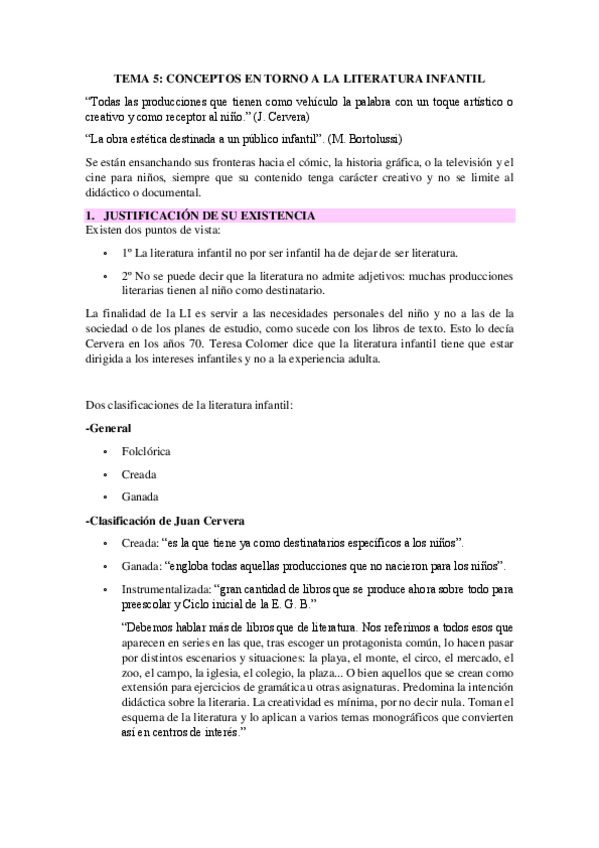 TEMA 5: CONCEPTOS EN TORNO A LA LITERATURA INFANTIL

“Todas las producciones que tienen como vehículo la palabra con un toque artístico o creativo y como receptor al niño.” (J. Cervera)

“La obra estética destinada a un público infantil”. (M. Bortolussi)

Se están ensanchando sus fronteras hacia el cómic, la historia gráfica, o la televisión y el cine para niños, siempre que su contenido tenga carácter creativo y no se limite al didáctico o documental.

1. JUSTIFICACIÓN DE SU EXISTENCIA

Existen dos puntos de vista:

• 1º La literatura infantil no por ser infantil ha de dejar de ser literatura.

• 2º No se puede decir que la literatura no admite adjetivos: muchas producciones literarias tienen al niño como destinatario.

La finalidad de la LI es servir a las necesidades personales del niño y no a las de la sociedad o de los planes de estudio, como sucede con los libros de texto. Esto lo decía Cervera en los años 70. Teresa Colomer dice que la literatura infantil tiene que estar dirigida a los intereses infantiles y no a la experiencia adulta.

Dos clasificaciones de la literatura infantil:

-General

• Folclórica

• Creada

• Ganada

-Clasificación de Juan Cervera

• Creada: “es la que tiene ya como destinatarios específicos a los niños”.

• Ganada: “engloba todas aquellas producciones que no nacieron para los niños”.

• Instrumentalizada: “gran cantidad de libros que se produce ahora sobre todo para preescolar y Ciclo inicial de la E. G. B.”

“Debemos hablar más de libros que de literatura. Nos referimos a todos esos que aparecen en series en las que, tras escoger un protagonista común, lo hacen pasar por distintos escenarios y situaciones: la playa, el monte, el circo, el mercado, el zoo, el campo, la iglesia, el colegio, la plaza... O bien aquellos que se crean como extensión para ejercicios de gramática u otras asignaturas. Predomina la intención didáctica sobre la literaria. La creatividad es mínima, por no decir nula. Toman el esquema de la literatura y lo aplican a varios temas monográficos que convierten así en centros de interés.”